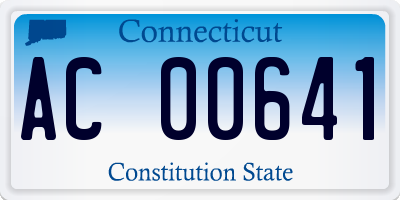 Connecticut

AC 00641

Constitution State